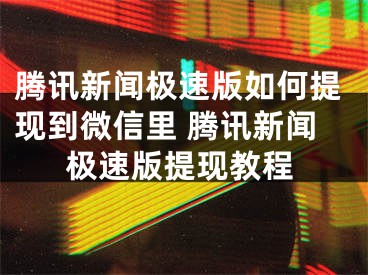 腾讯新闻极速版如何提现到微信里 腾讯新闻极速版提现教程